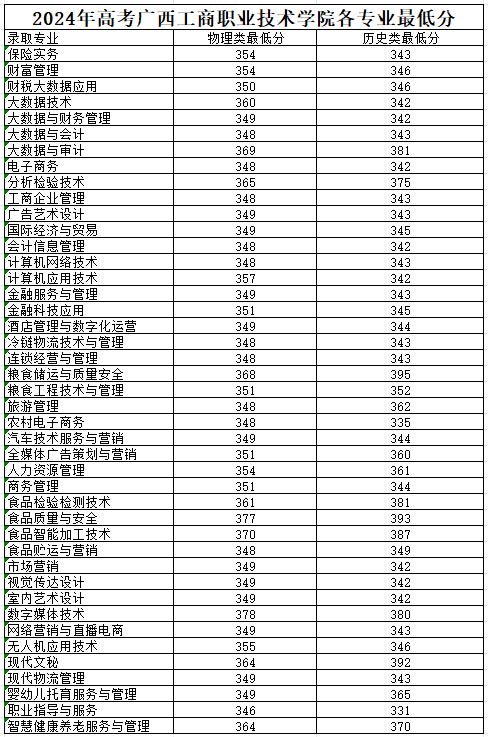 2024年高考广西工商职业技术学院各专业最低分

| 录取专业 | 物理类最低分 | 历史类最低分 |
|---|---|---|
| 保险实务 | 354 | 343 |
| 财富管理 | 354 | 346 |
| 财税大数据应用 | 350 | 346 |
| 大数据技术 | 360 | 342 |
| 大数据与财务管理 | 349 | 342 |
| 大数据与会计 | 348 | 343 |
| 大数据与审计 | 369 | 381 |
| 电子商务 | 348 | 342 |
| 分析检验技术 | 365 | 375 |
| 工商企业管理 | 348 | 343 |
| 广告艺术设计 | 349 | 343 |
| 国际经济与贸易 | 349 | 345 |
| 会计信息管理 | 348 | 342 |
| 计算机网络技术 | 348 | 343 |
| 计算机应用技术 | 357 | 342 |
| 金融服务与管理 | 349 | 343 |
| 金融科技应用 | 351 | 345 |
| 酒店管理与数字化运营 | 349 | 344 |
| 冷链物流技术与管理 | 348 | 343 |
| 连锁经营与管理 | 348 | 343 |
| 粮食储运与质量安全 | 368 | 395 |
| 粮食工程技术与管理 | 351 | 352 |
| 旅游管理 | 348 | 362 |
| 农村电子商务 | 348 | 335 |
| 汽车技术服务与营销 | 349 | 344 |
| 全媒体广告策划与营销 | 351 | 360 |
| 人力资源管理 | 354 | 361 |
| 商务管理 | 351 | 344 |
| 食品检验检测技术 | 361 | 381 |
| 食品质量与安全 | 377 | 393 |
| 食品智能加工技术 | 370 | 387 |
| 食品贮运与营销 | 348 | 349 |
| 市场营销 | 349 | 342 |
| 视觉传达设计 | 349 | 342 |
| 室内艺术设计 | 349 | 342 |
| 数字媒体技术 | 378 | 380 |
| 网络营销与直播电商 | 349 | 343 |
| 无人机应用技术 | 355 | 346 |
| 现代文秘 | 364 | 392 |
| 现代物流管理 | 349 | 343 |
| 婴幼儿托育服务与管理 | 349 | 365 |
| 职业指导与服务 | 346 | 331 |
| 智慧健康养老服务与管理 | 364 | 370 |